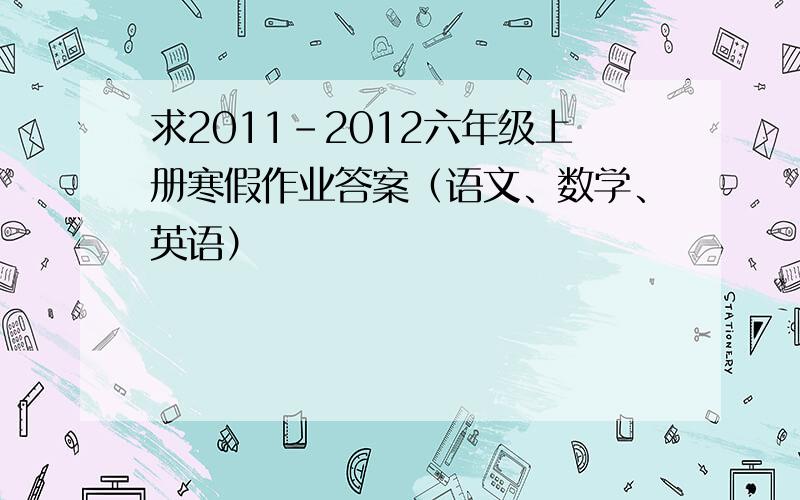 求2011-2012六年级上册寒假作业答案（语文、数学、英语）

STATIONERY